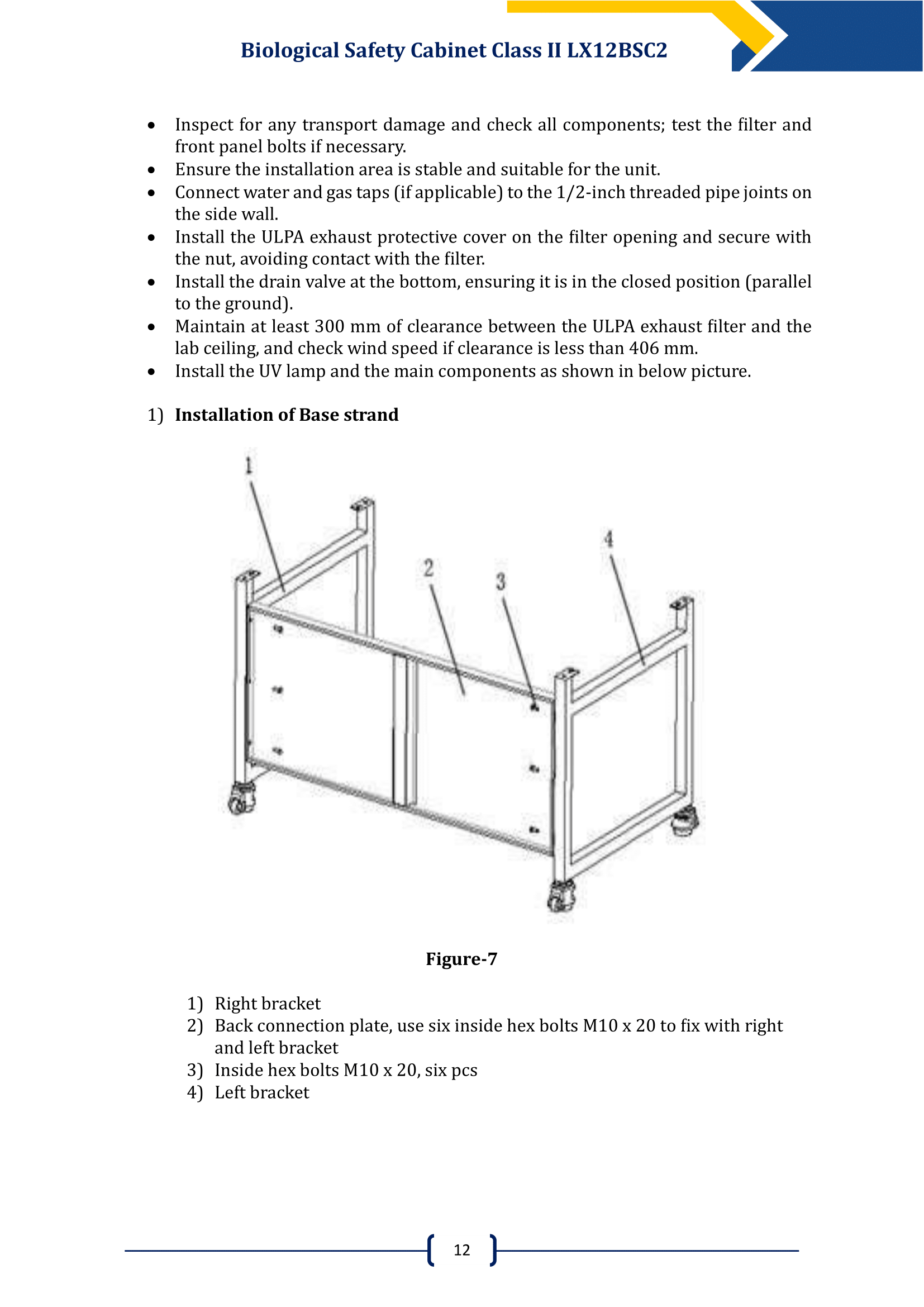 Biological Safety Cabinet Class II LX12BSC2

• Inspect for any transport damage and check all components; test the filter and front panel bolts if necessary.
• Ensure the installation area is stable and suitable for the unit.
• Connect water and gas taps (if applicable) to the 1/2-inch threaded pipe joints on the side wall.
• Install the ULPA exhaust protective cover on the filter opening and secure with the nut, avoiding contact with the filter.
• Install the drain valve at the bottom, ensuring it is in the closed position (parallel to the ground).
• Maintain at least 300 mm of clearance between the ULPA exhaust filter and the lab ceiling, and check wind speed if clearance is less than 406 mm.
• Install the UV lamp and the main components as shown in below picture.

1) Installation of Base strand

1

2

3

4

Figure-7

1) Right bracket
2) Back connection plate, use six inside hex bolts M10 x 20 to fix with right and left bracket
3) Inside hex bolts M10 x 20, six pcs
4) Left bracket

12